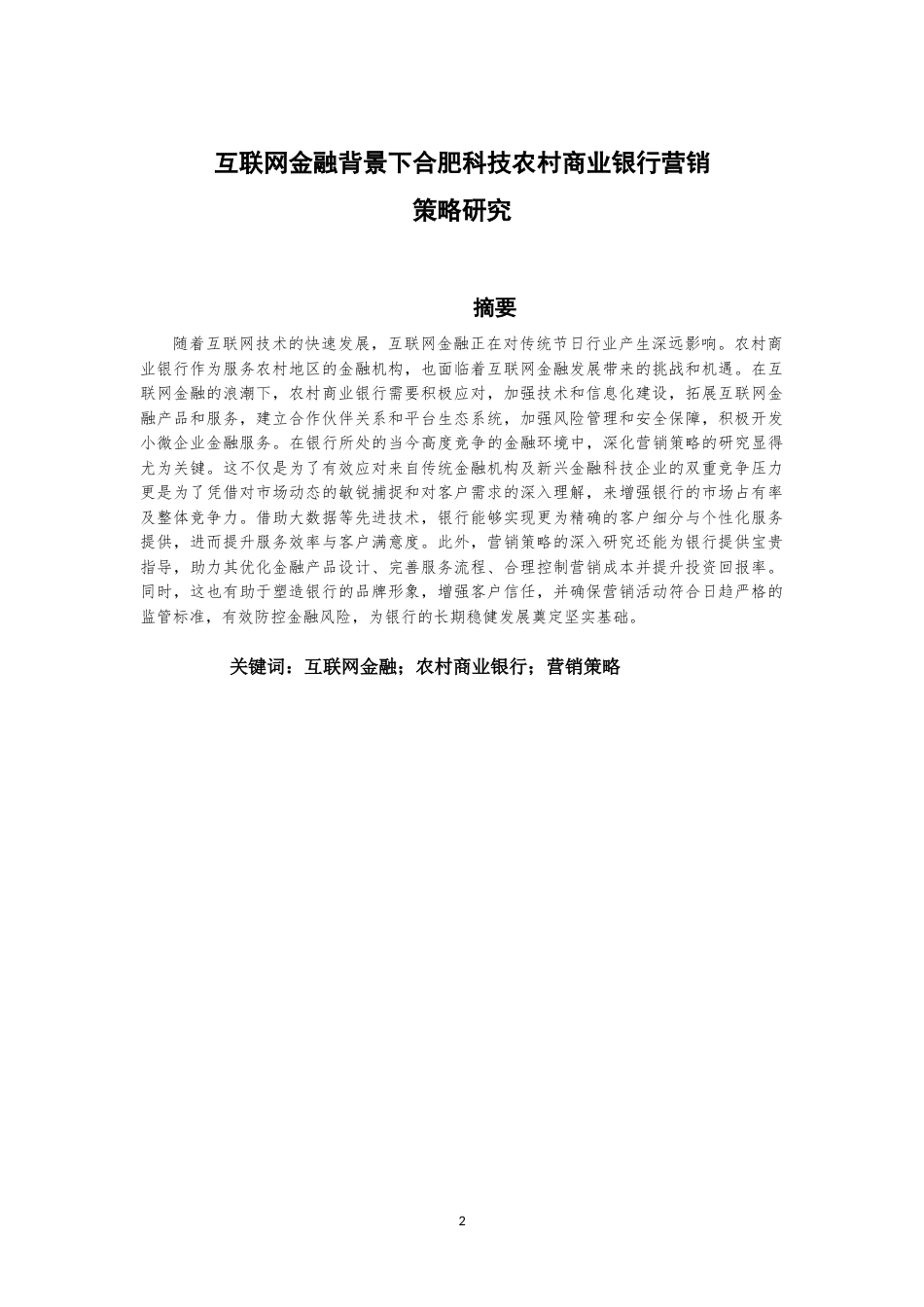 互联网金融背景下合肥科技农村商业银行营销策略研究

摘要

随着互联网技术的快速发展，互联网金融正在对传统节日行业产生深远影响。农村商业银行作为服务农村地区的金融机构，也面临着互联网金融发展带来的挑战和机遇。在互联网金融的浪潮下，农村商业银行需要积极应对，加强技术和信息化建设，拓展互联网金融产品和服务，建立合作伙伴关系和平台生态系统，加强风险管理和安全保障，积极开发小微企业金融服务。在银行所处的当今高度竞争的金融环境中，深化营销策略的研究显得尤为关键。这不仅是为了有效应对来自传统金融机构及新兴金融科技企业的双重竞争压力更是为了凭借对市场动态的敏锐捕捉和对客户需求的深入理解，来增强银行的市场占有率及整体竞争力。借助大数据等先进技术，银行能够实现更为精确的客户细分与个性化服务提供，进而提升服务效率与客户满意度。此外，营销策略的深入研究还能为银行提供宝贵指导，助力其优化金融产品设计、完善服务流程、合理控制营销成本并提升投资回报率。同时，这也有助于塑造银行的品牌形象，增强客户信任，并确保营销活动符合日趋严格的监管标准，有效防控金融风险，为银行的长期稳健发展奠定坚实基础。

关键词：互联网金融；农村商业银行；营销策略

2